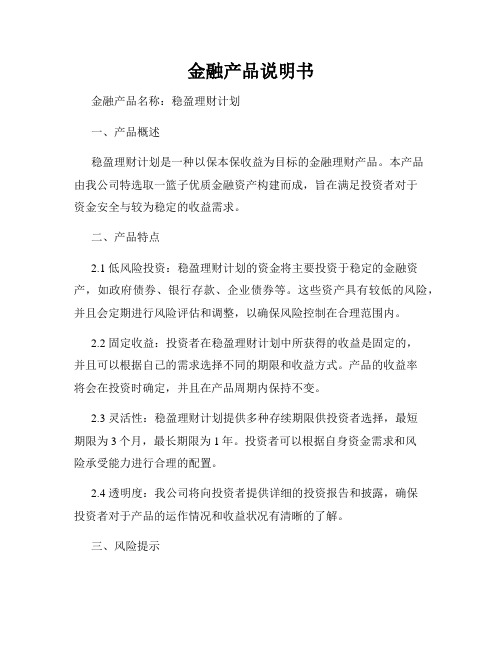 金融产品说明书

金融产品名称：稳盈理财计划

一、产品概述

稳盈理财计划是一种以保本保收益为目标的金融理财产品。本产品由我公司特选取一篮子优质金融资产构建而成，旨在满足投资者对于资金安全与较为稳定的收益需求。

二、产品特点

2.1 低风险投资：稳盈理财计划的资金将主要投资于稳定的金融资产，如政府债券、银行存款、企业债券等。这些资产具有较低的风险，并且会定期进行风险评估和调整，以确保风险控制在合理范围内。

2.2 固定收益：投资者在稳盈理财计划中所获得的收益是固定的，并且可以根据自己的需求选择不同的期限和收益方式。产品的收益率将会在投资时确定，并且在产品周期内保持不变。

2.3 灵活性：稳盈理财计划提供多种存续期限供投资者选择，最短期限为 3 个月，最长期限为 1 年。投资者可以根据自身资金需求和风险承受能力进行合理的配置。

2.4 透明度：我公司将向投资者提供详细的投资报告和披露，确保投资者对于产品的运作情况和收益状况有清晰的了解。

三、风险提示